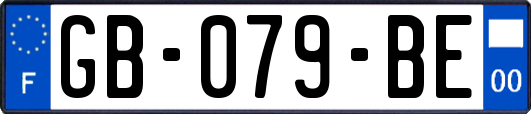 F
GB-079-BE
00